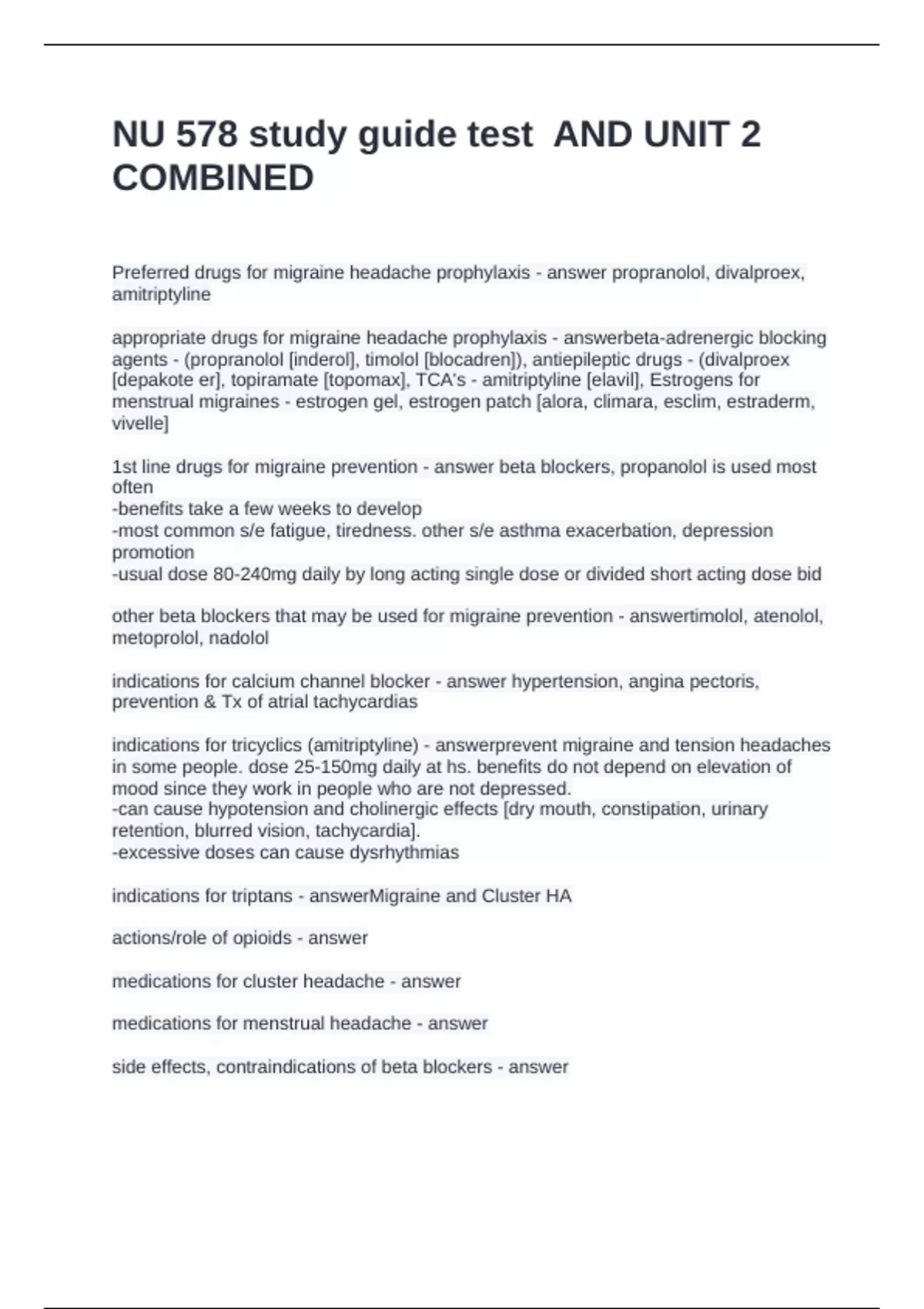 NU 578 study guide test AND UNIT 2 COMBINED

Preferred drugs for migraine headache prophylaxis - answer propranolol, divalproex, amitriptyline

appropriate drugs for migraine headache prophylaxis - answerbeta-adrenergic blocking agents - (propranolol [inderol], timolol [blocadren]), antiepileptic drugs - (divalproex [depakote er], topiramate [topomax], TCA's - amitriptyline [elavil], Estrogens for menstrual migraines - estrogen gel, estrogen patch [alora, climara, esclim, estraderm, vivelle]

1st line drugs for migraine prevention - answer beta blockers, propanolol is used most often
-benefits take a few weeks to develop
-most common s/e fatigue, tiredness. other s/e asthma exacerbation, depression promotion
-usual dose 80-240mg daily by long acting single dose or divided short acting dose bid

other beta blockers that may be used for migraine prevention - answertimolol, atenolol, metoprolol, nadolol

indications for calcium channel blocker - answer hypertension, angina pectoris, prevention & Tx of atrial tachycardias

indications for tricyclics (amitriptyline) - answerprevent migraine and tension headaches in some people. dose 25-150mg daily at hs. benefits do not depend on elevation of mood since they work in people who are not depressed.
-can cause hypotension and cholinergic effects [dry mouth, constipation, urinary retention, blurred vision, tachycardia].
-excessive doses can cause dysrhythmias

indications for triptans - answerMigraine and Cluster HA

actions/role of opioids - answer

medications for cluster headache - answer

medications for menstrual headache - answer

side effects, contraindications of beta blockers - answer